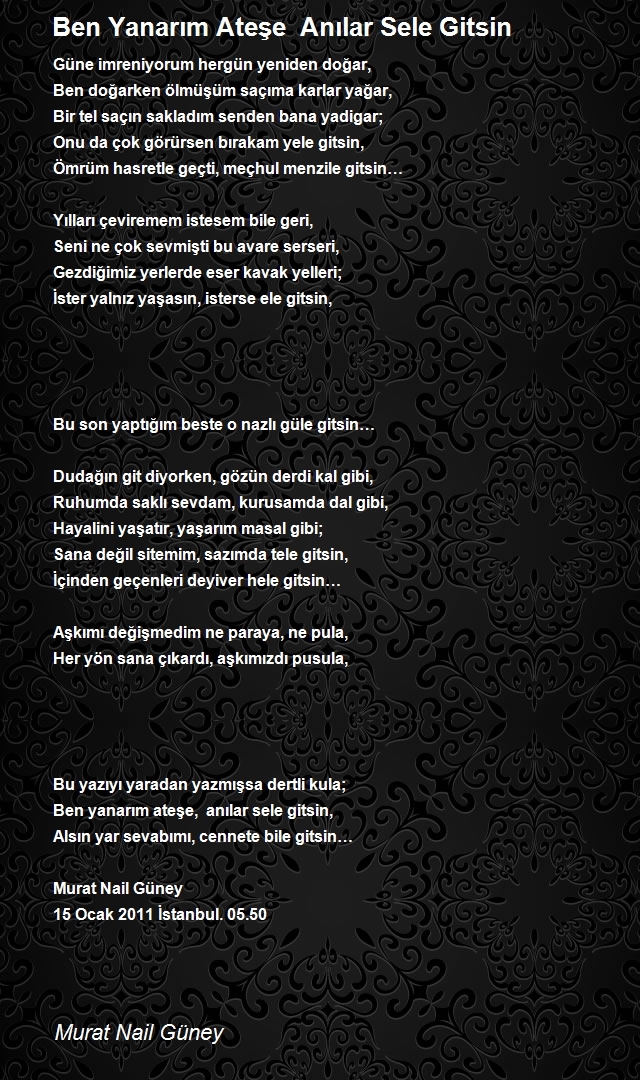 Ben Yanarım Ateşe  Anılar Sele Gitsin

Güne imreniyorum hergün yeniden doğar,
Ben doğarken ölmüşüm saçıma karlar yağar,
Bir tel saçın sakladım senden bana yadigar;
Onu da çok görürsen bırakam yele gitsin,
Ömrüm hasretle geçti, meçhul menzile gitsin…

Yılları çeviremem istesem bile geri,
Seni ne çok sevmişti bu avare serseri,
Gezdiğimiz yerlerde eser kavak yelleri;
İster yalnız yaşasın, isterse ele gitsin,

Bu son yaptığım beste o nazlı güle gitsin…

Dudağın git diyorken, gözün derdi kal gibi,
Ruhumda saklı sevdam, kurusamda dal gibi,
Hayalini yaşatır, yaşarım masal gibi;
Sana değil sitemim, sazımda tele gitsin,
İçinden geçenleri deyiver hele gitsin…

Aşkımı değişmedim ne paraya, ne pula,
Her yön sana çıkardı, aşkımızdı pusula,

Bu yazıyı yaradan yazmışsa dertli kula;
Ben yanarım ateşe,  anılar sele gitsin,
Alsın yar sevabımı, cennete bile gitsin…

Murat Nail Güney
15 Ocak 2011 İstanbul. 05.50

Murat Nail Güney